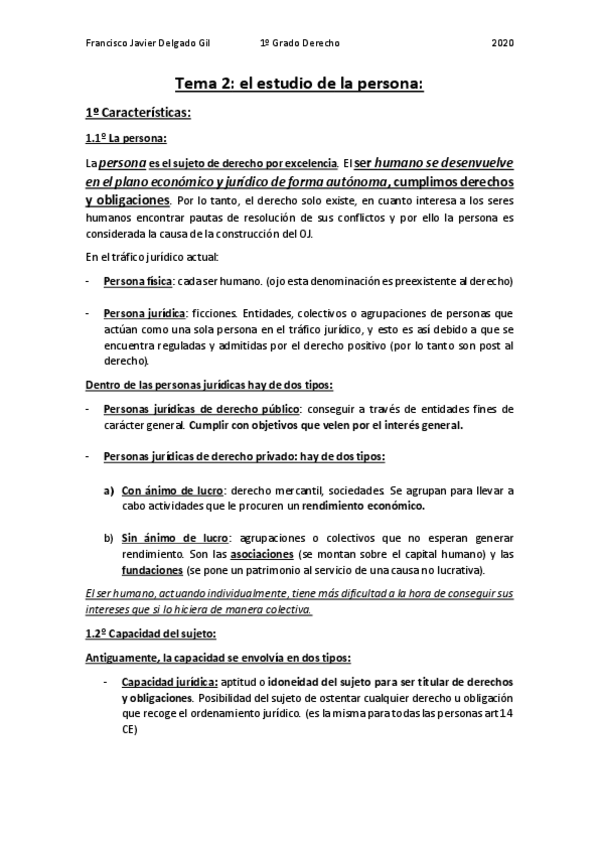 Francisco Javier Delgado Gil 1º Grado Derecho 2020

Tema 2: el estudio de la persona:

1º Características:

1.1º La persona:

La persona es el sujeto de derecho por excelencia. El ser humano se desenvuelve en el plano económico y jurídico de forma autónoma, cumplimos derechos y obligaciones. Por lo tanto, el derecho solo existe, en cuanto interesa a los seres humanos encontrar pautas de resolución de sus conflictos y por ello la persona es considerada la causa de la construcción del OJ.

En el tráfico jurídico actual:

- Persona física: cada ser humano. (ojo esta denominación es preexistente al derecho)

- Persona jurídica: ficciones. Entidades, colectivos o agrupaciones de personas que actúan como una sola persona en el tráfico jurídico, y esto es así debido a que se encuentra reguladas y admitidas por el derecho positivo (por lo tanto son post al derecho).

Dentro de las personas jurídicas hay de dos tipos:

- Personas jurídicas de derecho público: conseguir a través de entidades fines de carácter general. Cumplir con objetivos que velen por el interés general.

- Personas jurídicas de derecho privado: hay de dos tipos:

a) Con ánimo de lucro: derecho mercantil, sociedades. Se agrupan para llevar a cabo actividades que le procuren un rendimiento económico.

b) Sin ánimo de lucro: agrupaciones o colectivos que no esperan generar rendimiento. Son las asociaciones (se montan sobre el capital humano) y las fundaciones (se pone un patrimonio al servicio de una causa no lucrativa).

El ser humano, actuando individualmente, tiene más dificultad a la hora de conseguir sus intereses que si lo hiciera de manera colectiva.

1.2º Capacidad del sujeto:

Antiguamente, la capacidad se envolvía en dos tipos:

- Capacidad jurídica: aptitud o idoneidad del sujeto para ser titular de derechos y obligaciones. Posibilidad del sujeto de ostentar cualquier derecho u obligación que recoge el ordenamiento jurídico. (es la misma para todas las personas art 14 CE)